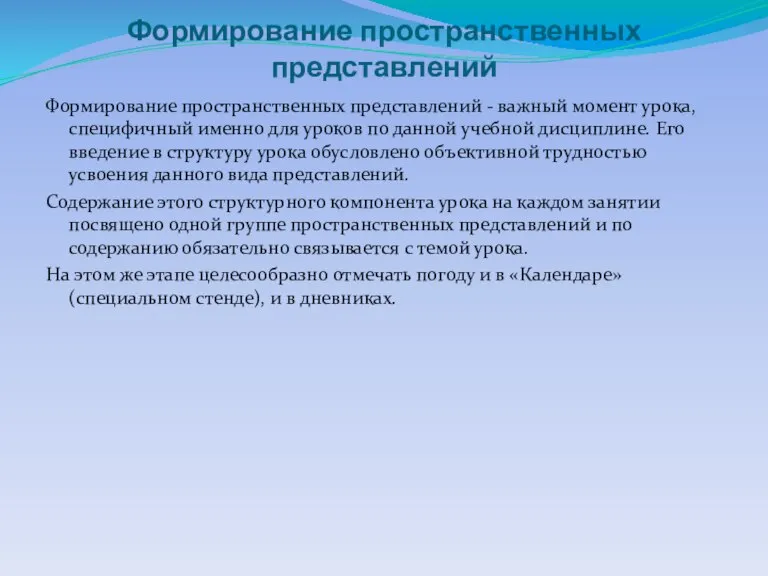 Формирование пространственных представлений

Формирование пространственных представлений - важный момент урока, специфичный именно для уроков по данной учебной дисциплине. Его введение в структуру урока обусловлено объективной трудностью усвоения данного вида представлений.

Содержание этого структурного компонента урока на каждом занятии посвящено одной группе пространственных представлений и по содержанию обязательно связывается с темой урока.

На этом же этапе целесообразно отмечать погоду и в «Календаре» (специальном стенде), и в дневниках.